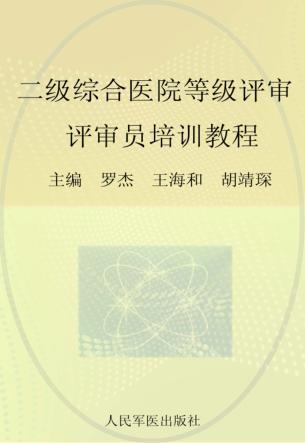 二级综合医院等级评审
评审员培训教程

主编 罗杰 王海和 胡靖琛

人民军医出版社